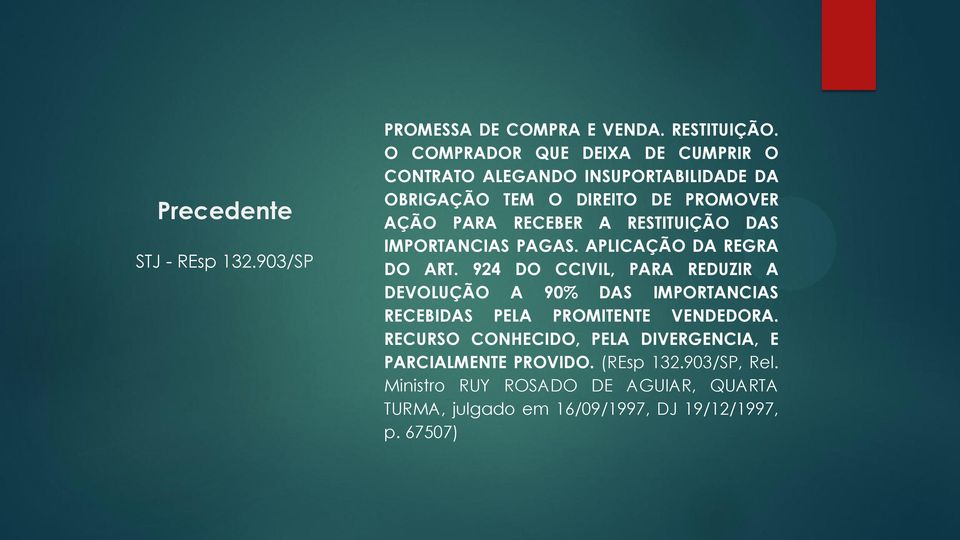 Precedente

STJ - REsp 132.903/SP

PROMESSA DE COMPRA E VENDA. RESTITUIÇÃO. O COMPRADOR QUE DEIXA DE CUMPRIR O CONTRATO ALEGANDO INSUPORTABILIDADE DA OBRIGAÇÃO TEM O DIREITO DE PROMOVER AÇÃO PARA RECEBER A RESTITUIÇÃO DAS IMPORTANCIAS PAGAS. APLICAÇÃO DA REGRA DO ART. 924 DO CCIVIL, PARA REDUZIR A DEVOLUÇÃO A 90% DAS IMPORTANCIAS RECEBIDAS PELA PROMITENTE VENDEDORA. RECURSO CONHECIDO, PELA DIVERGENCIA, E PARCIALMENTE PROVIDO. (REsp 132.903/SP, Rel. Ministro RUY ROSADO DE AGUIAR, QUARTA TURMA, julgado em 16/09/1997, DJ 19/12/1997, p. 67507)